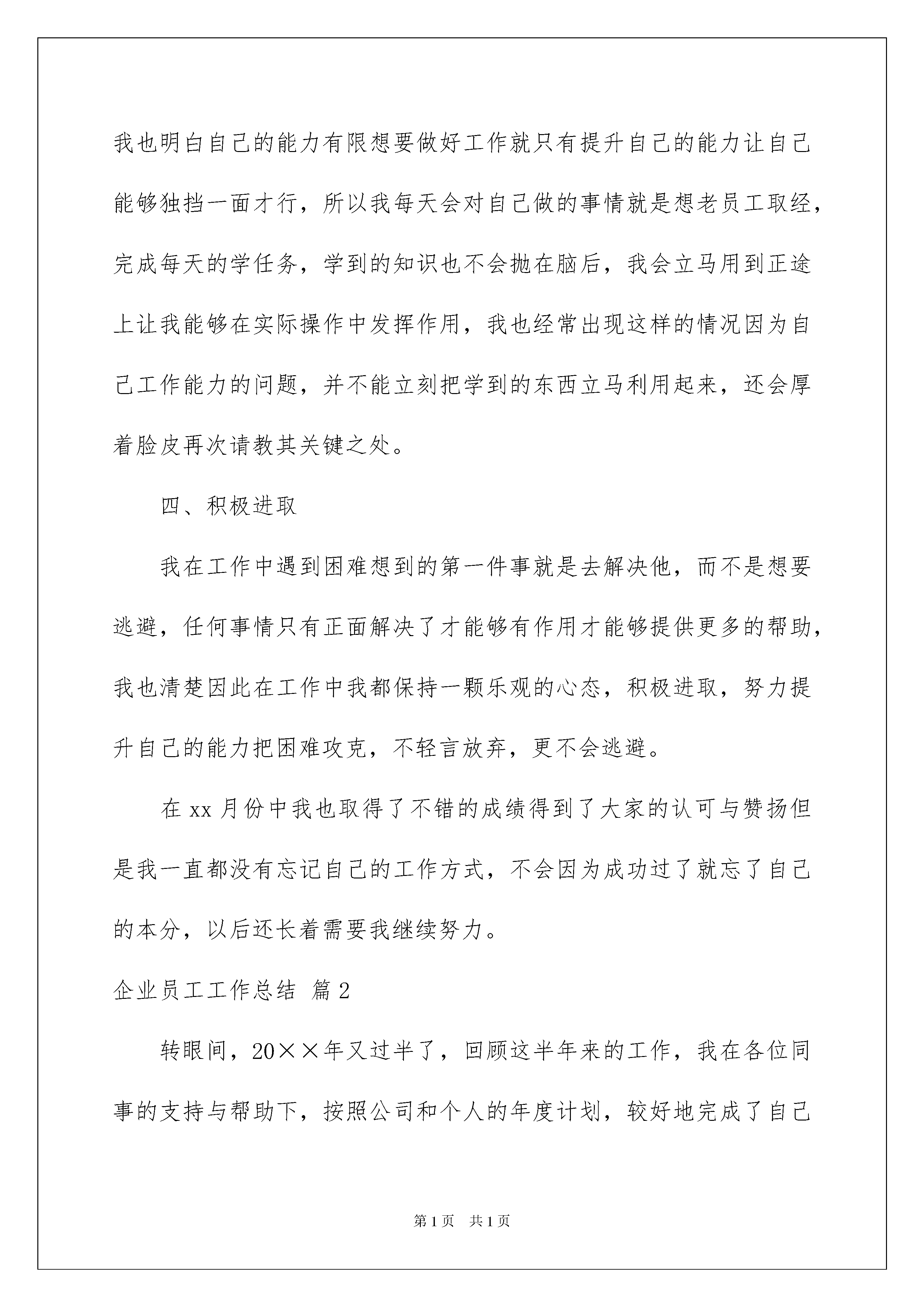 我也明白自己的能力有限想要做好工作就只有提升自己的能力让自己能够独挡一面才行，所以我每天会对自己做的事情就是想老员工取经，完成每天的学任务，学到的知识也不会抛在脑后，我会立马用到正途上让我能够在实际操作中发挥作用，我也经常出现这样的情况因为自己工作能力的问题，并不能立刻把学到的东西立马利用起来，还会厚着脸皮再次请教其关键之处。

四、积极进取

我在工作中遇到困难想到的第一件事就是去解决他，而不是想要逃避，任何事情只有正面解决了才能够有作用才能够提供更多的帮助，我也清楚因此在工作中我都保持一颗乐观的心态，积极进取，努力提升自己的能力把困难攻克，不轻言放弃，更不会逃避。

在 xx 月份中我也取得了不错的成绩得到了大家的认可与赞扬但是我一直都没有忘记自己的工作方式，不会因为成功过了就忘了自己的本分，以后还长着需要我继续努力。

企业员工工作总结 篇 2

转眼间，20××年又过半了，回顾这半年来的工作，我在各位同事的支持与帮助下，按照公司和个人的年度计划，较好地完成了自己

第 1 页 共 1 页